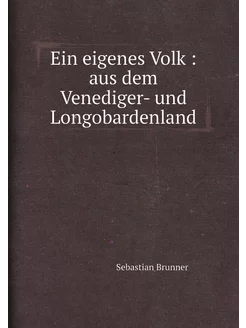 Ein eigenes Volk : aus dem Venediger- und Longobardenland

Sebastian Brunner